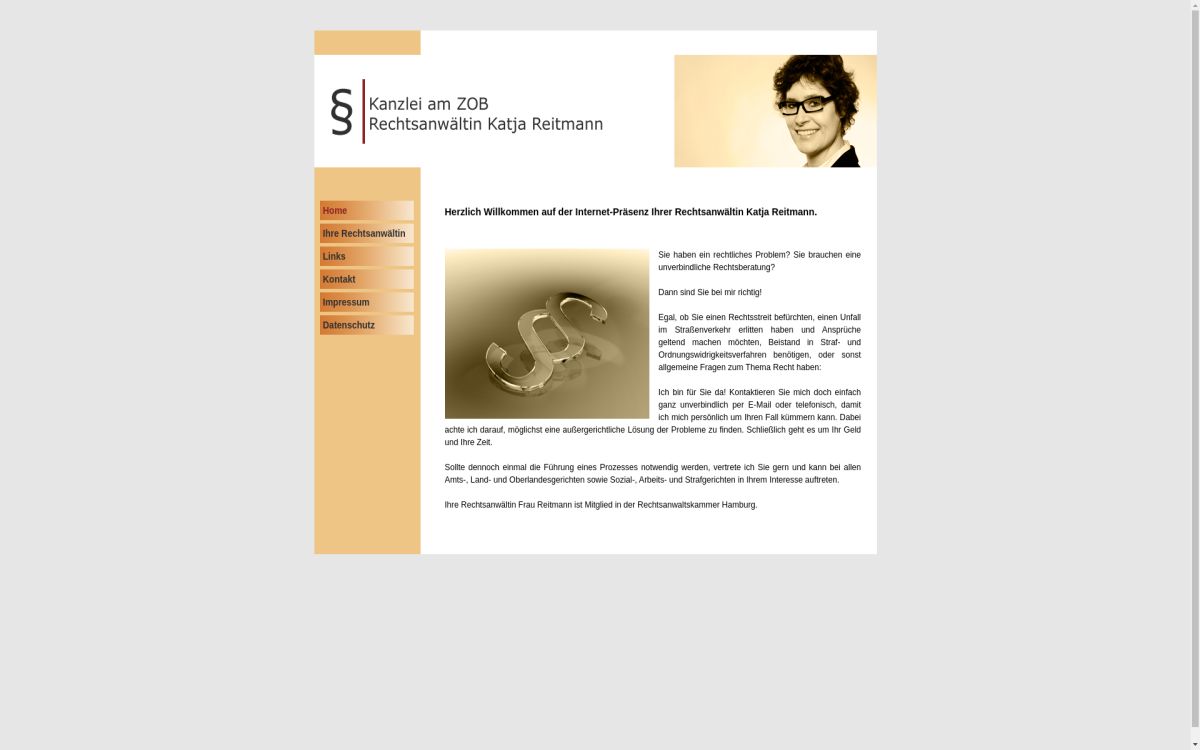 § Kanzlei am ZOB
Rechtsanwältin Katja Reitmann

Home
Ihre Rechtsanwältin
Links
Kontakt
Impressum
Datenschutz

Herzlich Willkommen auf der Internet-Präsenz Ihrer Rechtsanwältin Katja Reitmann.

Sie haben ein rechtliches Problem? Sie brauchen eine unverbindliche Rechtsberatung?

Dann sind Sie bei mir richtig!

Egal, ob Sie einen Rechtsstreit befürchten, einen Unfall im Straßenverkehr erlitten haben und Ansprüche geltend machen möchten, Beistand in Straf- und Ordnungswidrigkeitsverfahren benötigen, oder sonst allgemeine Fragen zum Thema Recht haben:

Ich bin für Sie da! Kontaktieren Sie mich doch einfach ganz unverbindlich per E-Mail oder telefonisch, damit ich mich persönlich um Ihren Fall kümmern kann. Dabei achte ich darauf, möglichst eine außergerichtliche Lösung der Probleme zu finden. Schließlich geht es um Ihr Geld und Ihre Zeit.

Sollte dennoch einmal die Führung eines Prozesses notwendig werden, vertrete ich Sie gern und kann bei allen Amts-, Land- und Oberlandesgerichten sowie Sozial-, Arbeits- und Strafgerichten in Ihrem Interesse auftreten.

Ihre Rechtsanwältin Frau Reitmann ist Mitglied in der Rechtsanwaltskammer Hamburg.